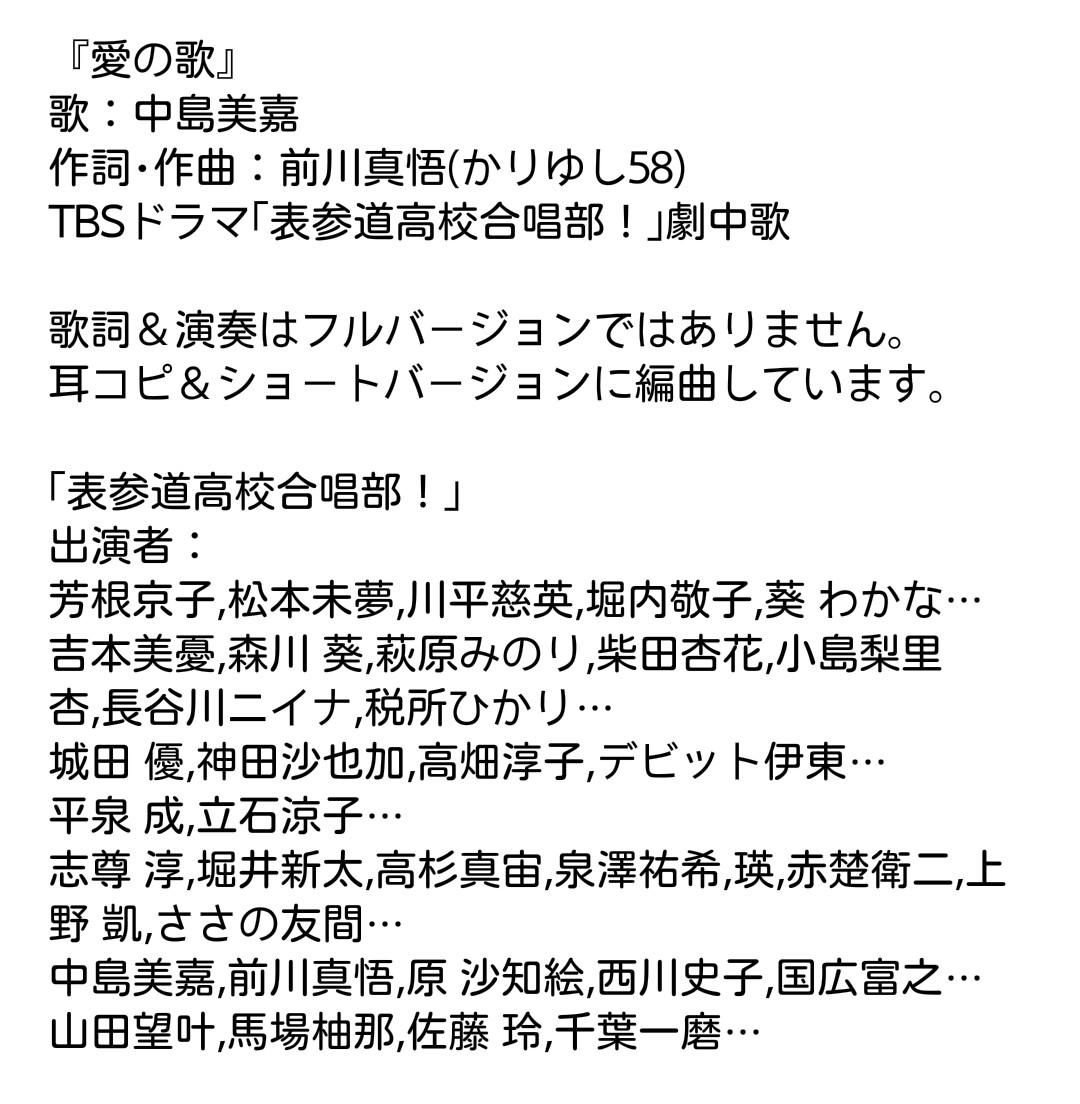 『愛の歌』
歌：中島美嘉
作詞･作曲：前川真悟(かりゆし58)
TBSドラマ「表参道高校合唱部！」劇中歌

歌詞＆演奏はフルバージョンではありません。
耳コピ＆ショートバージョンに編曲しています。

「表参道高校合唱部！」
出演者：
芳根京子,松本未夢,川平慈英,堀内敬子,葵 わかな…
吉本美憂,森川 葵,萩原みのり,柴田杏花,小島梨里杏,長谷川ニイナ,税所ひかり…
城田 優,神田沙也加,高畑淳子,デビット伊東…
平泉 成,立石涼子…
志尊 淳,堀井新太,高杉真宙,泉澤祐希,瑛,赤楚衛二,上野 凱,ささの友間…
中島美嘉,前川真悟,原 沙知絵,西川史子,国広富之…
山田望叶,馬場柚那,佐藤 玲,千葉一磨…